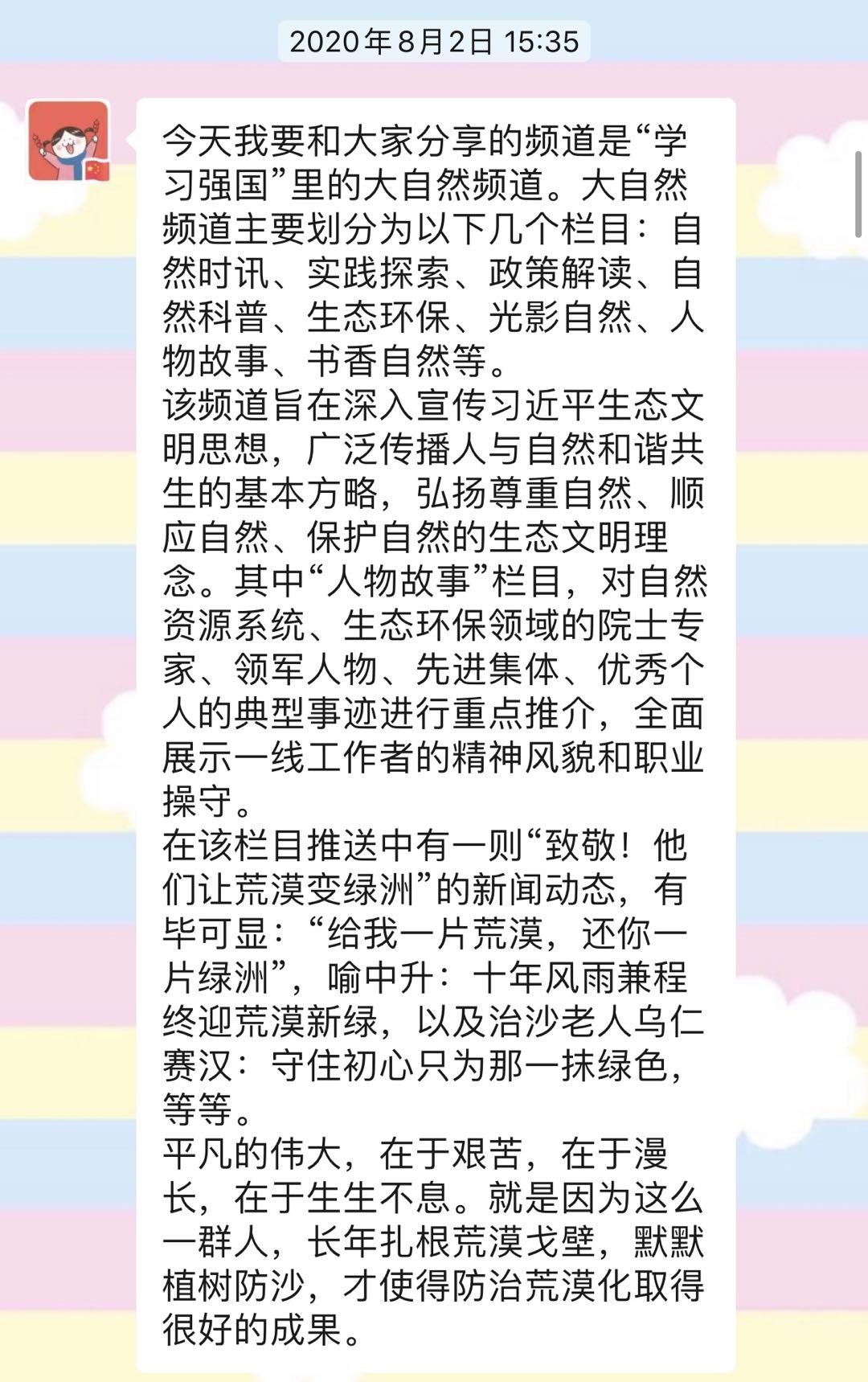 2020年8月2日 15:35

今天我要和大家分享的频道是“学习强国”里的大自然频道。大自然频道主要划分为以下几个栏目：自然时讯、实践探索、政策解读、自然科普、生态环保、光影自然、人物故事、书香自然等。
该频道旨在深入宣传习近平生态文明思想，广泛传播人与自然和谐共生的基本方略，弘扬尊重自然、顺应自然、保护自然的生态文明理念。其中“人物故事”栏目，对自然资源系统、生态环保领域的院士专家、领军人物、先进集体、优秀个人的典型事迹进行重点推介，全面展示一线工作者的精神风貌和职业操守。
在该栏目推送中有一则“致敬！他们让荒漠变绿洲”的新闻动态，有毕可显：“给我一片荒漠，还你一片绿洲”，喻中升：十年风雨兼程终迎荒漠新绿，以及治沙老人乌仁赛汉：守住初心只为那一抹绿色，等等。
平凡的伟大，在于艰苦，在于漫长，在于生生不息。就是因为这么一群人，长年扎根荒漠戈壁，默默植树防沙，才使得防治荒漠化取得很好的成果。